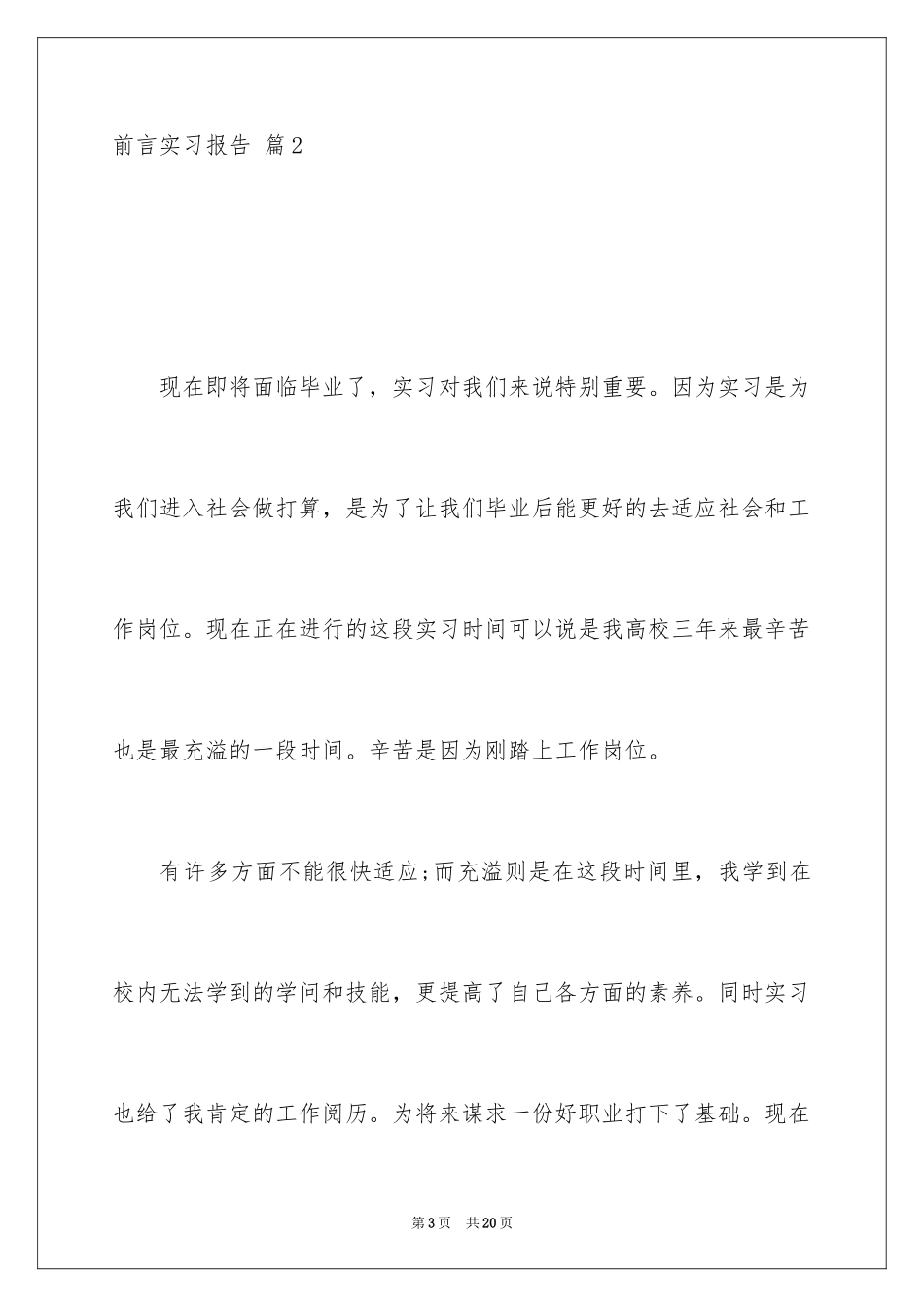 前言实习报告 篇2

现在即将面临毕业了，实习对我们来说特别重要。因为实习是为我们进入社会做打算，是为了让我们毕业后能更好的去适应社会和工作岗位。现在正在进行的这段实习时间可以说是我高校三年来最辛苦也是最充溢的一段时间。辛苦是因为刚踏上工作岗位。

有许多方面不能很快适应;而充溢则是在这段时间里，我学到在校内无法学到的学问和技能，更提高了自己各方面的素养。同时实习也给了我肯定的工作阅历。为将来谋求一份好职业打下了基础。现在

第3页 共20页